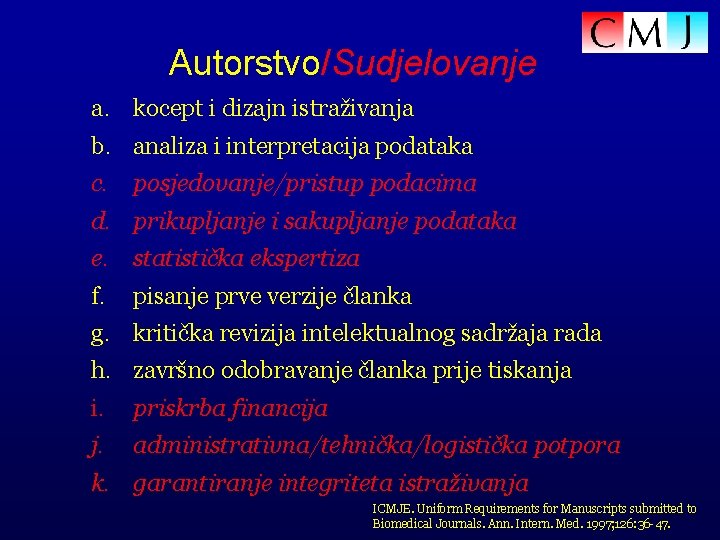 CMJ

Autorstvo/Sudjelovanje

a. kocept i dizajn istraživanja
b. analiza i interpretacija podataka
c. posjedovanje/pristup podacima
d. prikupljanje i sakupljanje podataka
e. statistička ekspertiza
f. pisanje prve verzije članka
g. kritička revizija intelektualnog sadržaja rada
h. završno odobravanje članka prije tiskanja
i. priskrba financija
j. administrativna/tehnička/logistička potpora
k. garantiranje integriteta istraživanja

ICMJE. Uniform Requirements for Manuscripts submitted to Biomedical Journals. Ann. Intern. Med. 1997;126:36-47.